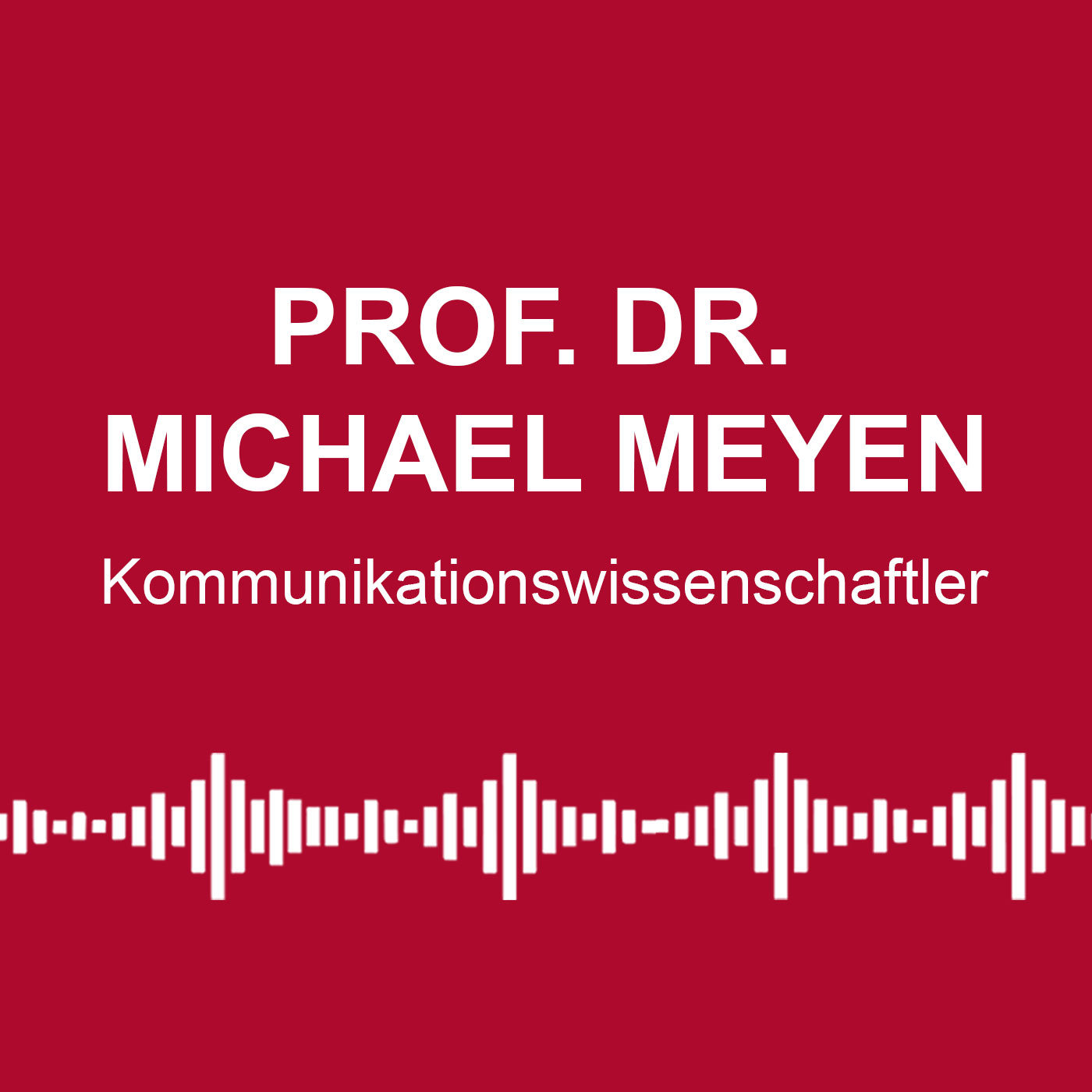 PROF. DR.
MICHAEL MEYEN

Kommunikationswissenschaftler